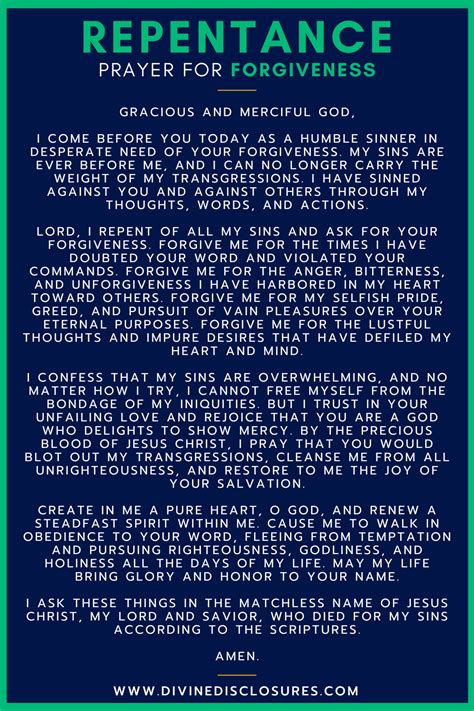 REPENTANCE
PRAYER FOR FORGIVENESS

GRACIOUS AND MERCIFUL GOD,

I COME BEFORE YOU TODAY AS A HUMBLE SINNER IN DESPERATE NEED OF YOUR FORGIVENESS. MY SINS ARE EVER BEFORE ME, AND I CAN NO LONGER CARRY THE WEIGHT OF MY TRANSGRESSIONS. I HAVE SINNED AGAINST YOU AND AGAINST OTHERS THROUGH MY THOUGHTS, WORDS, AND ACTIONS.

LORD, I REPENT OF ALL MY SINS AND ASK FOR YOUR FORGIVENESS. FORGIVE ME FOR THE TIMES I HAVE DOUBTED YOUR WORD AND VIOLATED YOUR COMMANDS. FORGIVE ME FOR THE ANGER, BITTERNESS, AND UNFORGIVENESS I HAVE HARBORED IN MY HEART TOWARD OTHERS. FORGIVE ME FOR MY SELFISH PRIDE, GREED, AND PURSUIT OF VAIN PLEASURES OVER YOUR ETERNAL PURPOSES. FORGIVE ME FOR THE LUSTFUL THOUGHTS AND IMPURE DESIRES THAT HAVE DEFILED MY HEART AND MIND.

I CONFESS THAT MY SINS ARE OVERWHELMING, AND NO MATTER HOW I TRY, I CANNOT FREE MYSELF FROM THE BONDAGE OF MY INIQUITIES. BUT I TRUST IN YOUR UNFAILING LOVE AND REJOICE THAT YOU ARE A GOD WHO DELIGHTS TO SHOW MERCY. BY THE PRECIOUS BLOOD OF JESUS CHRIST, I PRAY THAT YOU WOULD BLOT OUT MY TRANSGRESSIONS, CLEANSE ME FROM ALL UNRIGHTEOUSNESS, AND RESTORE TO ME THE JOY OF YOUR SALVATION.

CREATE IN ME A PURE HEART, O GOD, AND RENEW A STEADFAST SPIRIT WITHIN ME. CAUSE ME TO WALK IN OBEDIENCE TO YOUR WORD, FLEEING FROM TEMPTATION AND PURSUING RIGHTEOUSNESS, GODLINESS, AND HOLINESS ALL THE DAYS OF MY LIFE. MAY MY LIFE BRING GLORY AND HONOR TO YOUR NAME.

I ASK THESE THINGS IN THE MATCHLESS NAME OF JESUS CHRIST, MY LORD AND SAVIOR, WHO DIED FOR MY SINS ACCORDING TO THE SCRIPTURES.

AMEN.

WWW.DIVINEDISCLOSURES.COM